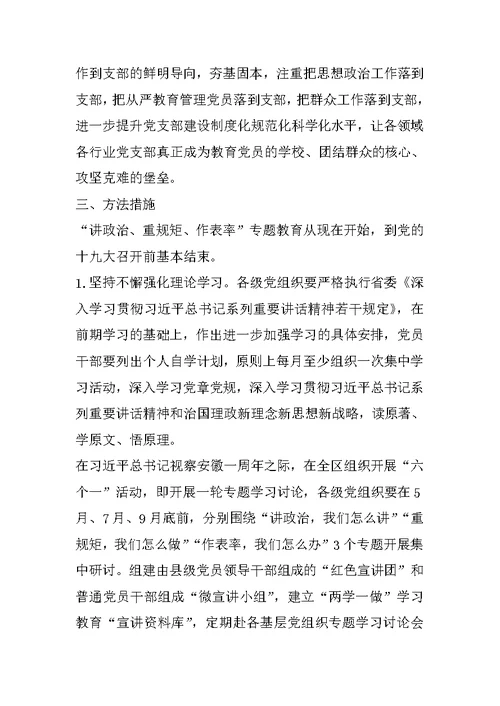 作到支部的鲜明导向，夯基固本，注重把思想政治工作落到支部，把从严教育管理党员落到支部，把群众工作落到支部，进一步提升党支部建设制度化规范化科学化水平，让各领域各行业党支部真正成为教育党员的学校、团结群众的核心、攻坚克难的堡垒。

三、方法措施

“讲政治、重规矩、作表率”专题教育从现在开始，到党的十九大召开前基本结束。

1.坚持不懈强化理论学习。各级党组织要严格执行省委《深入学习贯彻习近平总书记系列重要讲话精神若干规定》，在前期学习的基础上，作出进一步加强学习的具体安排，党员干部要列出个人自学计划，原则上每月至少组织一次集中学习活动，深入学习党章党规，深入学习贯彻习近平总书记系列重要讲话精神和治国理政新理念新思想新战略，读原著、学原文、悟原理。

在习近平总书记视察安徽一周年之际，在全区组织开展“六个一”活动，即开展一轮专题学习讨论，各级党组织要在5月、7月、9月底前，分别围绕“讲政治，我们怎么讲”“重规矩，我们怎么做”“作表率，我们怎么办”3个专题开展集中研讨。组建由县级党员领导干部组成的“红色宣讲团”和普通党员干部组成“微宣讲小组”，建立“两学一做”学习教育“宣讲资料库”，定期赴各基层党组织专题学习讨论会